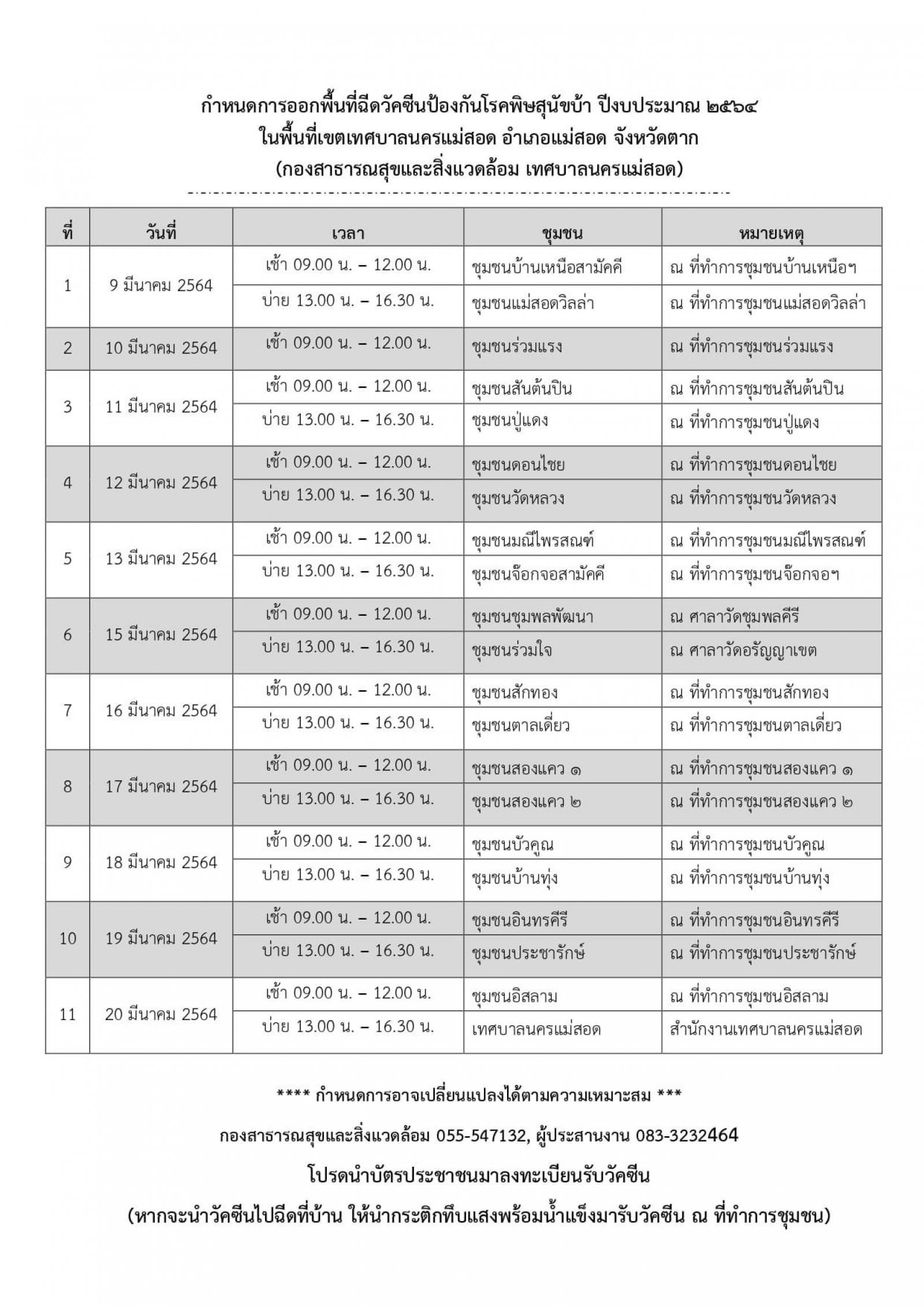 กำหนดการออกพื้นที่ฉีดวัคซีนป้องกันโรคพิษสุนัขบ้า ปีงบประมาณ ๒๕๖๔
ในพื้นที่เขตเทศบาลนครแม่สอด อำเภอแม่สอด จังหวัดตาก
(กองสาธารณสุขและสิ่งแวดล้อม เทศบาลนครแม่สอด)

| ที่ | วันที่ | เวลา | ชุมชน | หมายเหตุ |
|---|---|---|---|---|
| 1 | 9 มีนาคม 2564 | เช้า 09.00 น. – 12.00 น. | ชุมชนบ้านเหนือสามัคคี | ณ ที่ทำการชุมชนบ้านเหนือฯ |
| | | บ่าย 13.00 น. – 16.30 น. | ชุมชนแม่สอดวิลล่า | ณ ที่ทำการชุมชนแม่สอดวิลล่า |
| 2 | 10 มีนาคม 2564 | เช้า 09.00 น. – 12.00 น. | ชุมชนร่วมแรง | ณ ที่ทำการชุมชนร่วมแรง |
| 3 | 11 มีนาคม 2564 | เช้า 09.00 น. – 12.00 น. | ชุมชนสันต้นปิน | ณ ที่ทำการชุมชนสันต้นปิน |
| | | บ่าย 13.00 น. – 16.30 น. | ชุมชนปู่แดง | ณ ที่ทำการชุมชนปู่แดง |
| 4 | 12 มีนาคม 2564 | เช้า 09.00 น. – 12.00 น. | ชุมชนดอนไชย | ณ ที่ทำการชุมชนดอนไชย |
| | | บ่าย 13.00 น. – 16.30 น. | ชุมชนวัดหลวง | ณ ที่ทำการชุมชนวัดหลวง |
| 5 | 13 มีนาคม 2564 | เช้า 09.00 น. – 12.00 น. | ชุมชนมณีไพรสณฑ์ | ณ ที่ทำการชุมชนมณีไพรสณฑ์ |
| | | บ่าย 13.00 น. – 16.30 น. | ชุมชนจ๊อกจอสามัคคี | ณ ที่ทำการชุมชนจ๊อกจอฯ |
| 6 | 15 มีนาคม 2564 | เช้า 09.00 น. – 12.00 น. | ชุมชนชุมพลพัฒนา | ณ ศาลาวัดชุมพลคีรี |
| | | บ่าย 13.00 น. – 16.30 น. | ชุมชนร่วมใจ | ณ ศาลาวัดอรัญญาเขต |
| 7 | 16 มีนาคม 2564 | เช้า 09.00 น. – 12.00 น. | ชุมชนสักทอง | ณ ที่ทำการชุมชนสักทอง |
| | | บ่าย 13.00 น. – 16.30 น. | ชุมชนตาลเดี่ยว | ณ ที่ทำการชุมชนตาลเดี่ยว |
| 8 | 17 มีนาคม 2564 | เช้า 09.00 น. – 12.00 น. | ชุมชนสองแคว ๑ | ณ ที่ทำการชุมชนสองแคว ๑ |
| | | บ่าย 13.00 น. – 16.30 น. | ชุมชนสองแคว ๒ | ณ ที่ทำการชุมชนสองแคว ๒ |
| 9 | 18 มีนาคม 2564 | เช้า 09.00 น. – 12.00 น. | ชุมชนบัวคูณ | ณ ที่ทำการชุมชนบัวคูณ |
| | | บ่าย 13.00 น. – 16.30 น. | ชุมชนบ้านทุ่ง | ณ ที่ทำการชุมชนบ้านทุ่ง |
| 10 | 19 มีนาคม 2564 | เช้า 09.00 น. – 12.00 น. | ชุมชนอินทรคีรี | ณ ที่ทำการชุมชนอินทรคีรี |
| | | บ่าย 13.00 น. – 16.30 น. | ชุมชนประชารักษ์ | ณ ที่ทำการชุมชนประชารักษ์ |
| 11 | 20 มีนาคม 2564 | เช้า 09.00 น. – 12.00 น. | ชุมชนอิสลาม | ณ ที่ทำการชุมชนอิสลาม |
| | | บ่าย 13.00 น. – 16.30 น. | เทศบาลนครแม่สอด | สำนักงานเทศบาลนครแม่สอด |

**** กำหนดการอาจเปลี่ยนแปลงได้ตามความเหมาะสม ***

กองสาธารณสุขและสิ่งแวดล้อม 055-547132, ผู้ประสานงาน 083-3232464

โปรดนำบัตรประชาชนมาลงทะเบียนรับวัคซีน

(หากจะนำวัคซีนไปฉีดที่บ้าน ให้นำกระติกทึบแสงพร้อมน้ำแข็งมารับวัคซีน ณ ที่ทำการชุมชน)